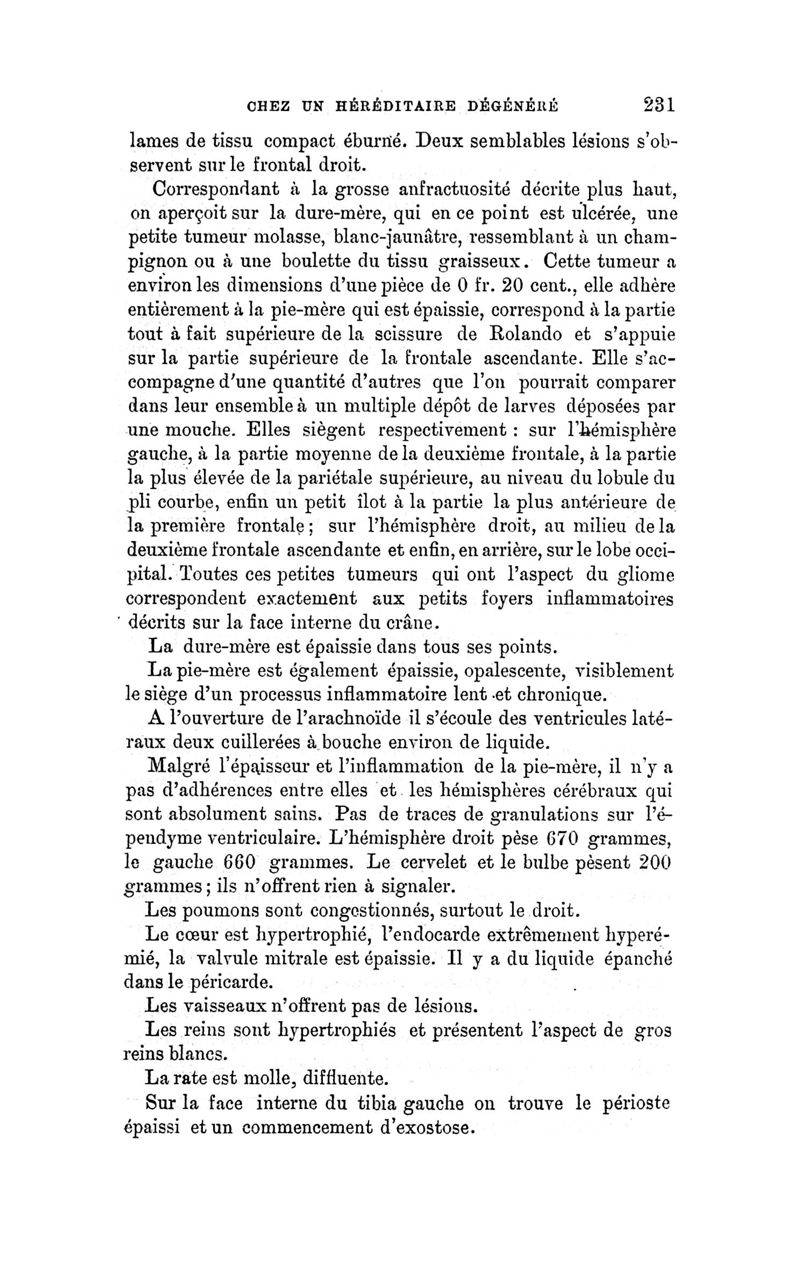 CHEZ UN HÉRÉDITAIRE DÉGÉNÉRÉ 231

lames de tissu compact éburné. Deux semblables lésions s'observent sur le frontal droit.

Correspondant à la grosse anfractuosité décrite plus haut, on aperçoit sur la dure-mère, qui en ce point est ulcérée, une petite tumeur molasse, blanc-jaunâtre, ressemblant à un champignon ou à une boulette du tissu graisseux. Cette tumeur a environ les dimensions d'une pièce de 0 fr. 20 cent., elle adhère entièrement à la pie-mère qui est épaissie, correspond à la partie tout à fait supérieure de la scissure de Rolando et s'appuie sur la partie supérieure de la frontale ascendante. Elle s'accompagne d'une quantité d'autres que l'on pourrait comparer dans leur ensemble à un multiple dépôt de larves déposées par une mouche. Elles siègent respectivement : sur l'hémisphère gauche, à la partie moyenne de la deuxième frontale, à la partie la plus élevée de la pariétale supérieure, au niveau du lobule du pli courbe, enfin un petit îlot à la partie la plus antérieure de la première frontale ; sur l'hémisphère droit, au milieu de la deuxième frontale ascendante et enfin, en arrière, sur le lobe occipital. Toutes ces petites tumeurs qui ont l'aspect du gliome correspondent exactement aux petits foyers inflammatoires décrits sur la face interne du crâne.

La dure-mère est épaissie dans tous ses points.

La pie-mère est également épaissie, opalescente, visiblement le siège d'un processus inflammatoire lent et chronique.

A l'ouverture de l'arachnoïde il s'écoule des ventricules latéraux deux cuillerées à bouche environ de liquide.

Malgré l'épaisseur et l'inflammation de la pie-mère, il n'y a pas d'adhérences entre elles et les hémisphères cérébraux qui sont absolument sains. Pas de traces de granulations sur l'épendyme ventriculaire. L'hémisphère droit pèse 670 grammes, le gauche 660 grammes. Le cervelet et le bulbe pèsent 200 grammes ; ils n'offrent rien à signaler.

Les poumons sont congestionnés, surtout le droit.

Le cœur est hypertrophié, l'endocarde extrêmement hyperémié, la valvule mitrale est épaissie. Il y a du liquide épanché dans le péricarde.

Les vaisseaux n'offrent pas de lésions.

Les reins sont hypertrophiés et présentent l'aspect de gros reins blancs.

La rate est molle, diffluente.

Sur la face interne du tibia gauche on trouve le périoste épaissi et un commencement d'exostose.